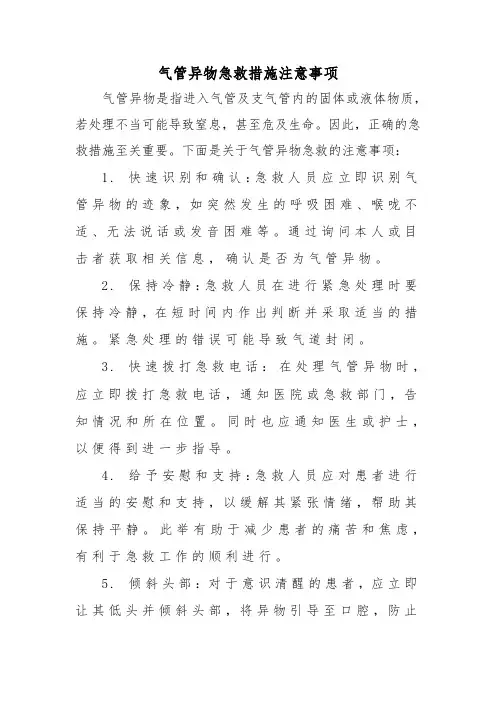 气管异物急救措施注意事项

气管异物是指进入气管及支气管内的固体或液体物质，若处理不当可能导致窒息，甚至危及生命。因此，正确的急救措施至关重要。下面是关于气管异物急救的注意事项：

1. 快速识别和确认：急救人员应立即识别气管异物的迹象，如突然发生的呼吸困难、喉咙不适、无法说话或发音困难等。通过询问本人或目击者获取相关信息，确认是否为气管异物。

2. 保持冷静：急救人员在进行紧急处理时要保持冷静，在短时间内作出判断并采取适当的措施。紧急处理的错误可能导致气道封闭。

3. 快速拨打急救电话：在处理气管异物时，应立即拨打急救电话，通知医院或急救部门，告知情况和所在位置。同时也应通知医生或护士，以便得到进一步指导。

4. 给予安慰和支持：急救人员应对患者进行适当的安慰和支持，以缓解其紧张情绪，帮助其保持平静。此举有助于减少患者的痛苦和焦虑，有利于急救工作的顺利进行。

5. 倾斜头部：对于意识清醒的患者，应立即让其低头并倾斜头部，将异物引导至口腔，防止